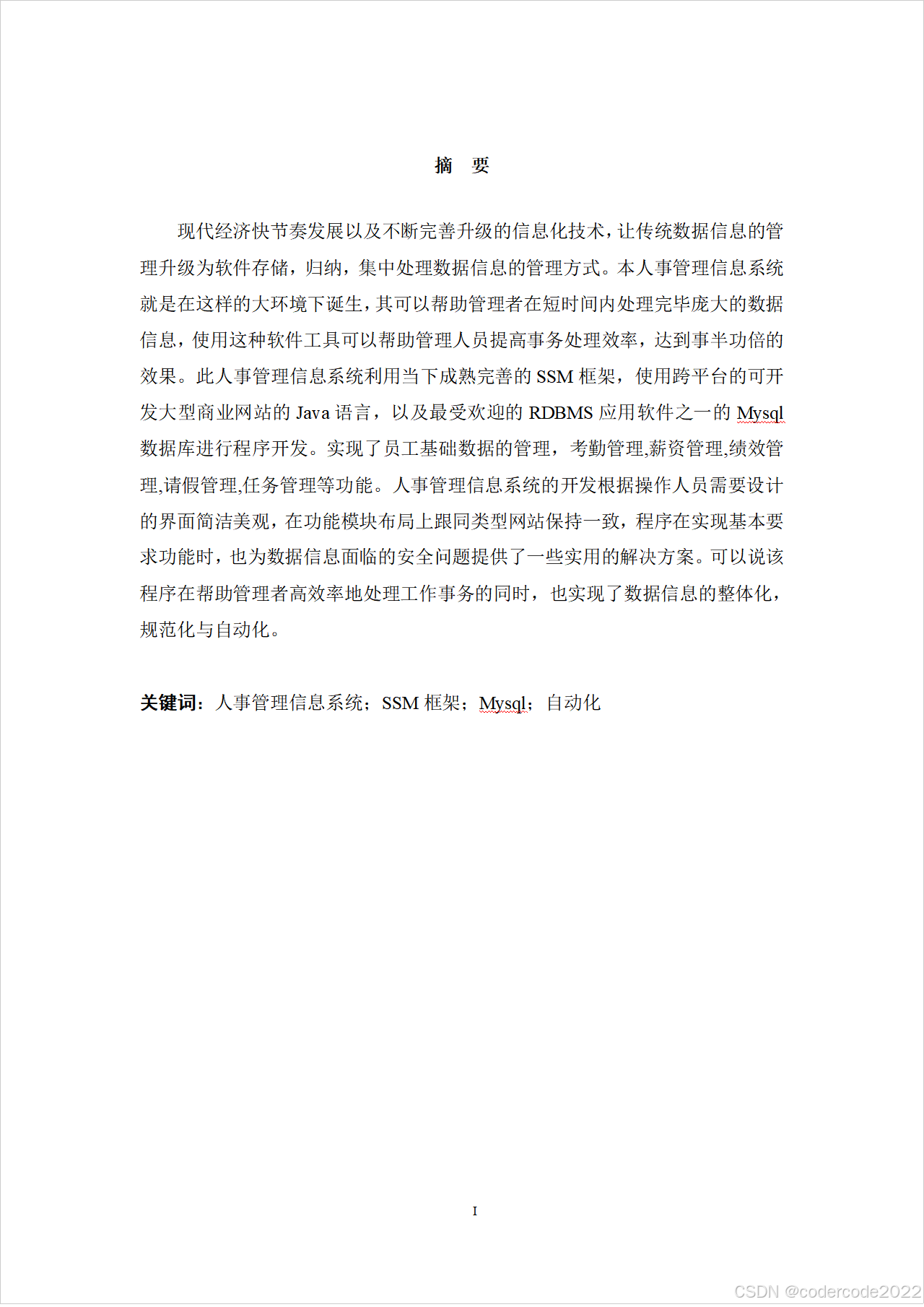 摘　要

现代经济快节奏发展以及不断完善升级的信息化技术，让传统数据信息的管理升级为软件存储，归纳，集中处理数据信息的管理方式。本人事管理信息系统就是在这样的大环境下诞生，其可以帮助管理者在短时间内处理完毕庞大的数据信息，使用这种软件工具可以帮助管理人员提高事务处理效率，达到事半功倍的效果。此人事管理信息系统利用当下成熟完善的 SSM 框架，使用跨平台的可开发大型商业网站的 Java 语言，以及最受欢迎的 RDBMS 应用软件之一的 Mysql 数据库进行程序开发。实现了员工基础数据的管理，考勤管理,薪资管理,绩效管理,请假管理,任务管理等功能。人事管理信息系统的开发根据操作人员需要设计的界面简洁美观，在功能模块布局上跟同类型网站保持一致，程序在实现基本要求功能时，也为数据信息面临的安全问题提供了一些实用的解决方案。可以说该程序在帮助管理者高效率地处理工作事务的同时，也实现了数据信息的整体化，规范化与自动化。

关键词：人事管理信息系统；SSM 框架；Mysql；自动化

I

CSDN @codercode2022